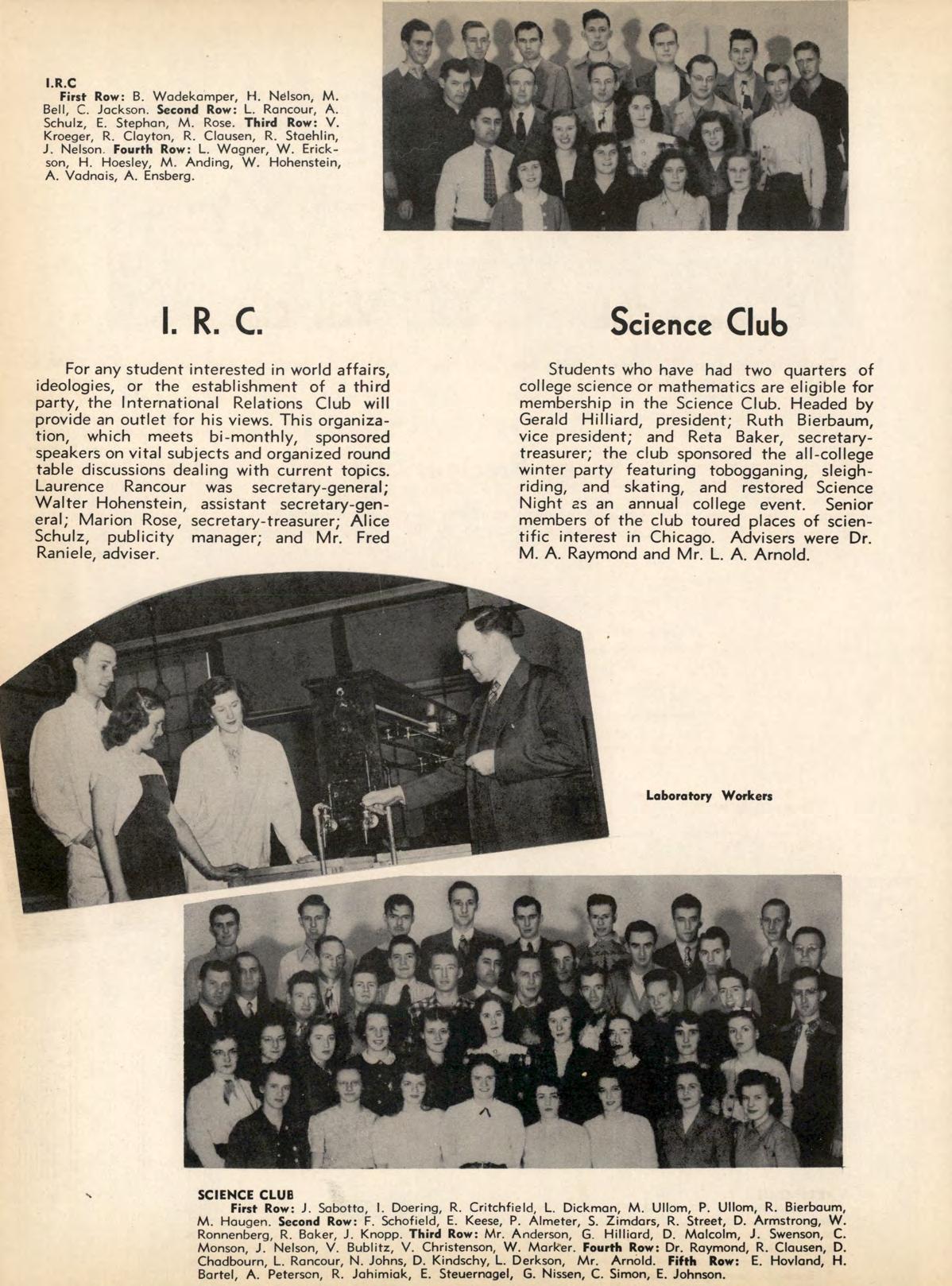 I.R.C

First Row: B. Wadekamper, H. Nelson, M. Bell, C. Jackson. Second Row: L. Rancour, A. Schulz, E. Stephan, M. Rose. Third Row: V. Kroeger, R. Clayton, R. Clausen, R. Staehlin, J. Nelson. Fourth Row: L. Wagner, W. Erickson, H. Hoesley, M. Anding, W. Hohenstein, A. Vadnais, A. Ensberg.

I. R. C.

For any student interested in world affairs, ideologies, or the establishment of a third party, the International Relations Club will provide an outlet for his views. This organization, which meets bi-monthly, sponsored speakers on vital subjects and organized round table discussions dealing with current topics. Laurence Rancour was secretary-general; Walter Hohenstein, assistant secretary-general; Marion Rose, secretary-treasurer; Alice Schulz, publicity manager; and Mr. Fred Raniele, adviser.

Science Club

Students who have had two quarters of college science or mathematics are eligible for membership in the Science Club. Headed by Gerald Hilliard, president; Ruth Bierbaum, vice president; and Reta Baker, secretary-treasurer; the club sponsored the all-college winter party featuring tobogganing, sleigh-riding, and skating, and restored Science Night as an annual college event. Senior members of the club toured places of scientific interest in Chicago. Advisers were Dr. M. A. Raymond and Mr. L. A. Arnold.

Laboratory Workers

SCIENCE CLUB

First Row: J. Sabotta, I. Doering, R. Critchfield, L. Dickman, M. Ullom, P. Ullom, R. Bierbaum, M. Haugen. Second Row: F. Schofield, E. Keese, P. Almeter, S. Zimdars, R. Street, D. Armstrong, W. Ronnenberg, R. Baker, J. Knopp. Third Row: Mr. Anderson, G. Hilliard, D. Malcolm, J. Swenson, C. Monson, J. Nelson, V. Bublitz, V. Christenson, W. Marker. Fourth Row: Dr. Raymond, R. Clausen, D. Chadbourn, L. Rancour, N. Johns, D. Kindschy, L. Derkson, Mr. Arnold. Fifth Row: E. Hovland, H. Bartel, A. Peterson, R. Jahimiak, E. Steuernagel, G. Nissen, C. Simon, E. Johnson.